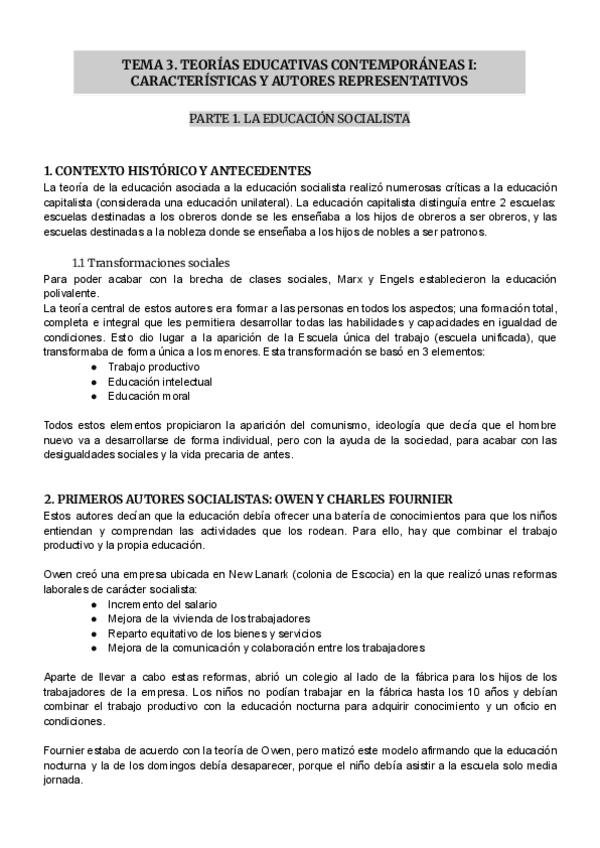 TEMA 3. TEORÍAS EDUCATIVAS CONTEMPORÁNEAS I: CARACTERÍSTICAS Y AUTORES REPRESENTATIVOS

PARTE 1. LA EDUCACIÓN SOCIALISTA

1. CONTEXTO HISTÓRICO Y ANTECEDENTES
La teoría de la educación asociada a la educación socialista realizó numerosas críticas a la educación capitalista (considerada una educación unilateral). La educación capitalista distinguía entre 2 escuelas: escuelas destinadas a los obreros donde se les enseñaba a los hijos de obreros a ser obreros, y las escuelas destinadas a la nobleza donde se enseñaba a los hijos de nobles a ser patronos.

1.1 Transformaciones sociales
Para poder acabar con la brecha de clases sociales, Marx y Engels establecieron la educación polivalente.
La teoría central de estos autores era formar a las personas en todos los aspectos; una formación total, completa e integral que les permitiera desarrollar todas las habilidades y capacidades en igualdad de condiciones. Esto dio lugar a la aparición de la Escuela única del trabajo (escuela unificada), que transformaba de forma única a los menores. Esta transformación se basó en 3 elementos:
● Trabajo productivo
● Educación intelectual
● Educación moral

Todos estos elementos propiciaron la aparición del comunismo, ideología que decía que el hombre nuevo va a desarrollarse de forma individual, pero con la ayuda de la sociedad, para acabar con las desigualdades sociales y la vida precaria de antes.

2. PRIMEROS AUTORES SOCIALISTAS: OWEN Y CHARLES FOURNIER
Estos autores decían que la educación debía ofrecer una batería de conocimientos para que los niños entiendan y comprendan las actividades que los rodean. Para ello, hay que combinar el trabajo productivo y la propia educación.

Owen creó una empresa ubicada en New Lanark (colonia de Escocia) en la que realizó unas reformas laborales de carácter socialista:
● Incremento del salario
● Mejora de la vivienda de los trabajadores
● Reparto equitativo de los bienes y servicios
● Mejora de la comunicación y colaboración entre los trabajadores

Aparte de llevar a cabo estas reformas, abrió un colegio al lado de la fábrica para los hijos de los trabajadores de la empresa. Los niños no podían trabajar en la fábrica hasta los 10 años y debían combinar el trabajo productivo con la educación nocturna para adquirir conocimiento y un oficio en condiciones.

Fournier estaba de acuerdo con la teoría de Owen, pero matizó este modelo afirmando que la educación nocturna y la de los domingos debía desaparecer, porque el niño debía asistir a la escuela solo media jornada.